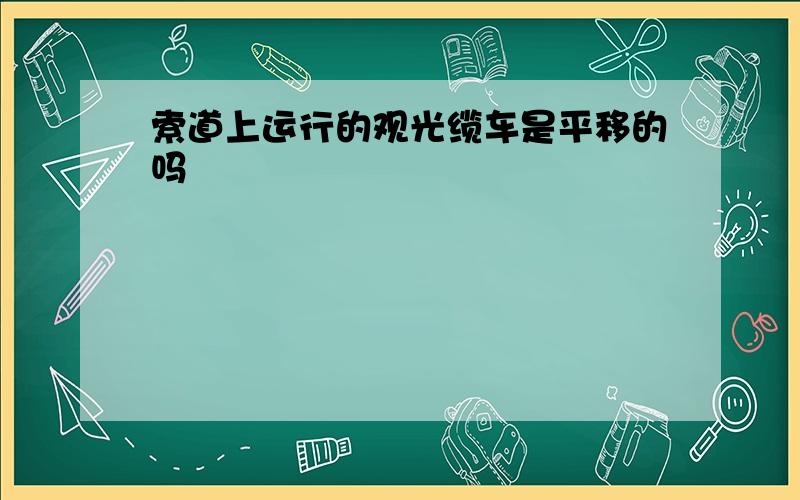 索道上运行的观光缆车是平移的吗